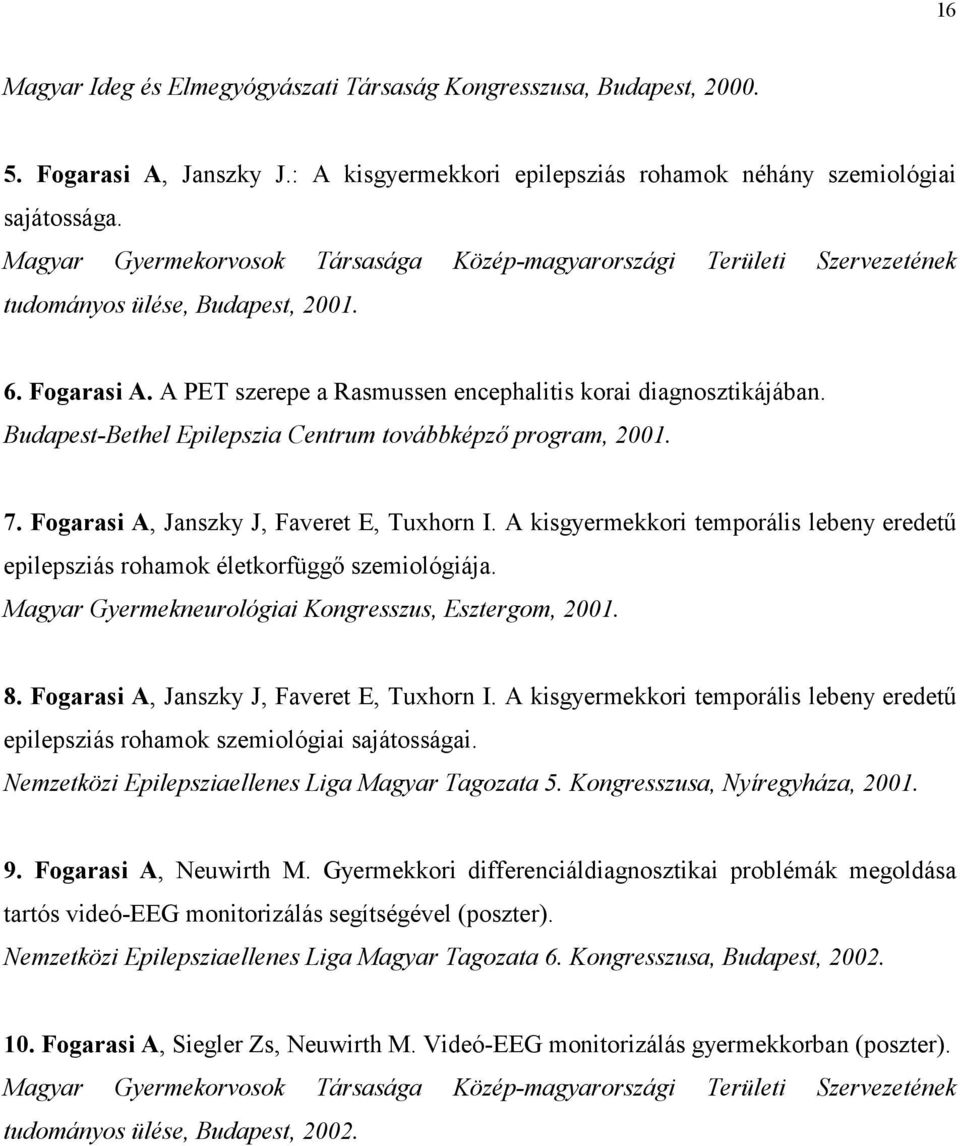 16

Magyar Ideg és Elmegyógyászati Társaság Kongresszusa, Budapest, 2000.

5. Fogarasi A, Janszky J.: A kisgyermekkori epilepsziás rohamok néhány szemiológiai sajátossága.
Magyar Gyermekorvosok Társasága Közép-magyarországi Területi Szervezetének tudományos ülése, Budapest, 2001.

6. Fogarasi A. A PET szerepe a Rasmussen encephalitis korai diagnosztikájában.
Budapest-Bethel Epilepszia Centrum továbbképző program, 2001.

7. Fogarasi A, Janszky J, Faveret E, Tuxhorn I. A kisgyermekkori temporális lebeny eredetű epilepsziás rohamok életkorfüggő szemiológiája.
Magyar Gyermekneurológiai Kongresszus, Esztergom, 2001.

8. Fogarasi A, Janszky J, Faveret E, Tuxhorn I. A kisgyermekkori temporális lebeny eredetű epilepsziás rohamok szemiológiai sajátosságai.
Nemzetközi Epilepsziaellenes Liga Magyar Tagozata 5. Kongresszusa, Nyíregyháza, 2001.

9. Fogarasi A, Neuwirth M. Gyermekkori differenciáldiagnosztikai problémák megoldása tartós videó-EEG monitorizálás segítségével (poszter).
Nemzetközi Epilepsziaellenes Liga Magyar Tagozata 6. Kongresszusa, Budapest, 2002.

10. Fogarasi A, Siegler Zs, Neuwirth M. Videó-EEG monitorizálás gyermekkorban (poszter).
Magyar Gyermekorvosok Társasága Közép-magyarországi Területi Szervezetének tudományos ülése, Budapest, 2002.